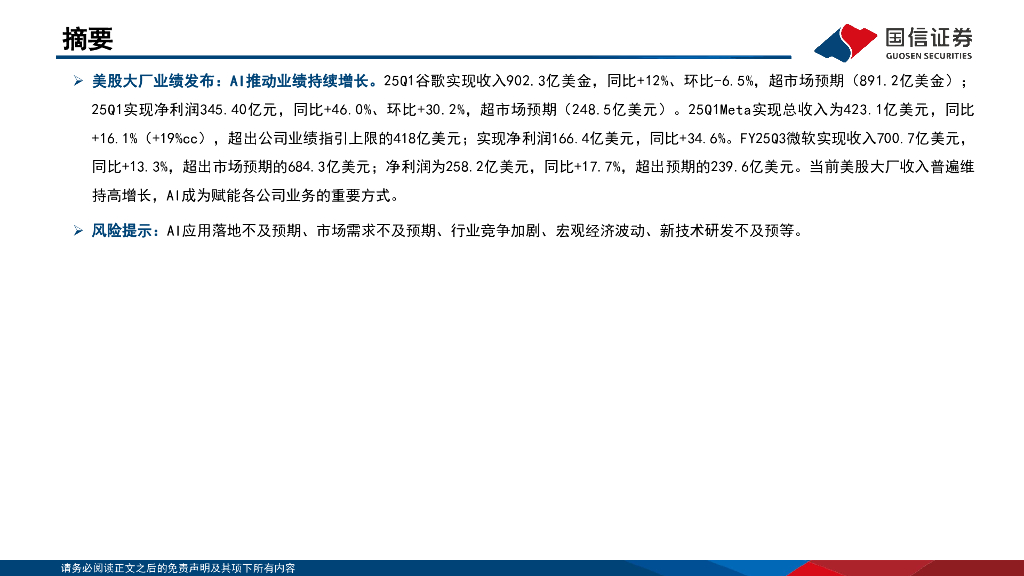 摘要

国信证券
GUOSEN SECURITIES

➢ 美股大厂业绩发布：AI推动业绩持续增长。25Q1谷歌实现收入902.3亿美金，同比+12%、环比-6.5%，超市场预期（891.2亿美金）；25Q1实现净利润345.40亿元，同比+46.0%、环比+30.2%，超市场预期（248.5亿美元）。25Q1Meta实现总收入为423.1亿美元，同比+16.1%（+19%cc），超出公司业绩指引上限的418亿美元；实现净利润166.4亿美元，同比+34.6%。FY25Q3微软实现收入700.7亿美元，同比+13.3%，超出市场预期的684.3亿美元；净利润为258.2亿美元，同比+17.7%，超出预期的239.6亿美元。当前美股大厂收入普遍维持高增长，AI成为赋能各公司业务的重要方式。

➢ 风险提示：AI应用落地不及预期、市场需求不及预期、行业竞争加剧、宏观经济波动、新技术研发不及预等。

请务必阅读正文之后的免责声明及其项下所有内容